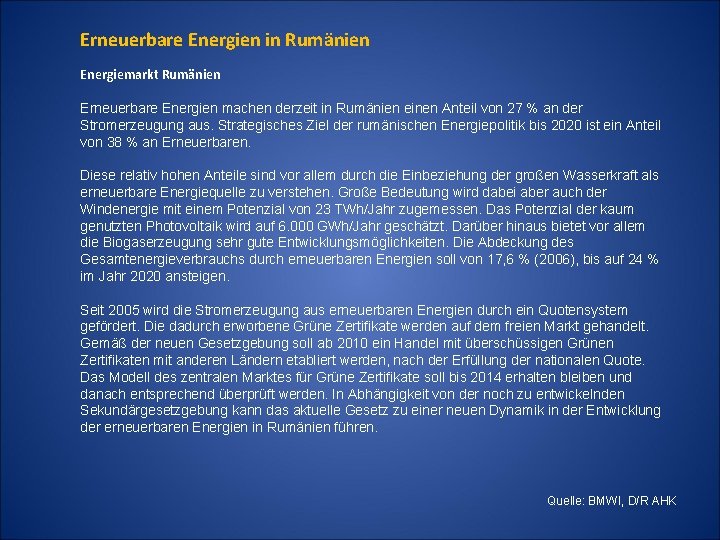 Erneuerbare Energien in Rumänien

Energiemarkt Rumänien

Erneuerbare Energien machen derzeit in Rumänien einen Anteil von 27 % an der Stromerzeugung aus. Strategisches Ziel der rumänischen Energiepolitik bis 2020 ist ein Anteil von 38 % an Erneuerbaren.

Diese relativ hohen Anteile sind vor allem durch die Einbeziehung der großen Wasserkraft als erneuerbare Energiequelle zu verstehen. Große Bedeutung wird dabei aber auch der Windenergie mit einem Potenzial von 23 TWh/Jahr zugemessen. Das Potenzial der kaum genutzten Photovoltaik wird auf 6.000 GWh/Jahr geschätzt. Darüber hinaus bietet vor allem die Biogaserzeugung sehr gute Entwicklungsmöglichkeiten. Die Abdeckung des Gesamtenergieverbrauchs durch erneuerbaren Energien soll von 17,6 % (2006), bis auf 24 % im Jahr 2020 ansteigen.

Seit 2005 wird die Stromerzeugung aus erneuerbaren Energien durch ein Quotensystem gefördert. Die dadurch erworbene Grüne Zertifikate werden auf dem freien Markt gehandelt. Gemäß der neuen Gesetzgebung soll ab 2010 ein Handel mit überschüssigen Grünen Zertifikaten mit anderen Ländern etabliert werden, nach der Erfüllung der nationalen Quote. Das Modell des zentralen Marktes für Grüne Zertifikate soll bis 2014 erhalten bleiben und danach entsprechend überprüft werden. In Abhängigkeit von der noch zu entwickelnden Sekundärgesetzgebung kann das aktuelle Gesetz zu einer neuen Dynamik in der Entwicklung der erneuerbaren Energien in Rumänien führen.

Quelle: BMWI, D/R AHK